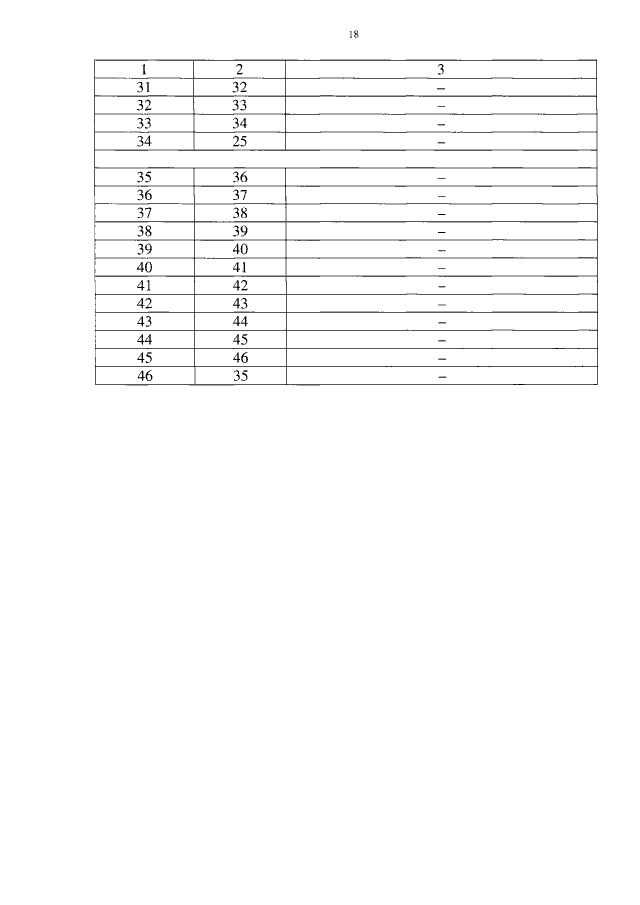 18

| 1 | 2 | 3 |
|---|---|---|
| 31 | 32 | – |
| 32 | 33 | – |
| 33 | 34 | – |
| 34 | 25 | – |
| | | |
| 35 | 36 | – |
| 36 | 37 | – |
| 37 | 38 | – |
| 38 | 39 | – |
| 39 | 40 | – |
| 40 | 41 | – |
| 41 | 42 | – |
| 42 | 43 | – |
| 43 | 44 | – |
| 44 | 45 | – |
| 45 | 46 | – |
| 46 | 35 | – |